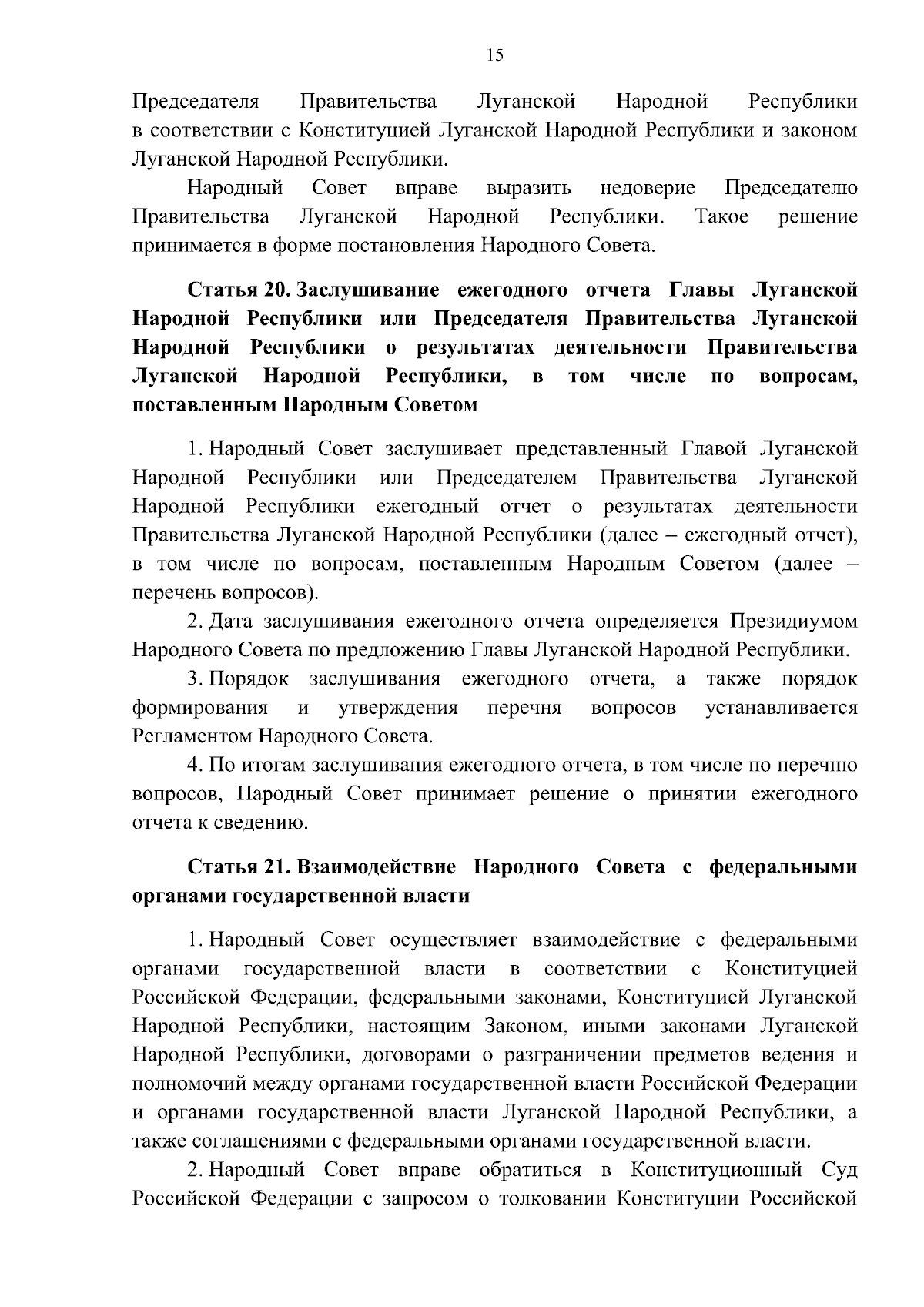 15

Председателя Правительства Луганской Народной Республики в соответствии с Конституцией Луганской Народной Республики и законом Луганской Народной Республики.

Народный Совет вправе выразить недоверие Председателю Правительства Луганской Народной Республики. Такое решение принимается в форме постановления Народного Совета.

Статья 20. Заслушивание ежегодного отчета Главы Луганской Народной Республики или Председателя Правительства Луганской Народной Республики о результатах деятельности Правительства Луганской Народной Республики, в том числе по вопросам, поставленным Народным Советом

1. Народный Совет заслушивает представленный Главой Луганской Народной Республики или Председателем Правительства Луганской Народной Республики ежегодный отчет о результатах деятельности Правительства Луганской Народной Республики (далее – ежегодный отчет), в том числе по вопросам, поставленным Народным Советом (далее – перечень вопросов).

2. Дата заслушивания ежегодного отчета определяется Президиумом Народного Совета по предложению Главы Луганской Народной Республики.

3. Порядок заслушивания ежегодного отчета, а также порядок формирования и утверждения перечня вопросов устанавливается Регламентом Народного Совета.

4. По итогам заслушивания ежегодного отчета, в том числе по перечню вопросов, Народный Совет принимает решение о принятии ежегодного отчета к сведению.

Статья 21. Взаимодействие Народного Совета с федеральными органами государственной власти

1. Народный Совет осуществляет взаимодействие с федеральными органами государственной власти в соответствии с Конституцией Российской Федерации, федеральными законами, Конституцией Луганской Народной Республики, настоящим Законом, иными законами Луганской Народной Республики, договорами о разграничении предметов ведения и полномочий между органами государственной власти Российской Федерации и органами государственной власти Луганской Народной Республики, а также соглашениями с федеральными органами государственной власти.

2. Народный Совет вправе обратиться в Конституционный Суд Российской Федерации с запросом о толковании Конституции Российской